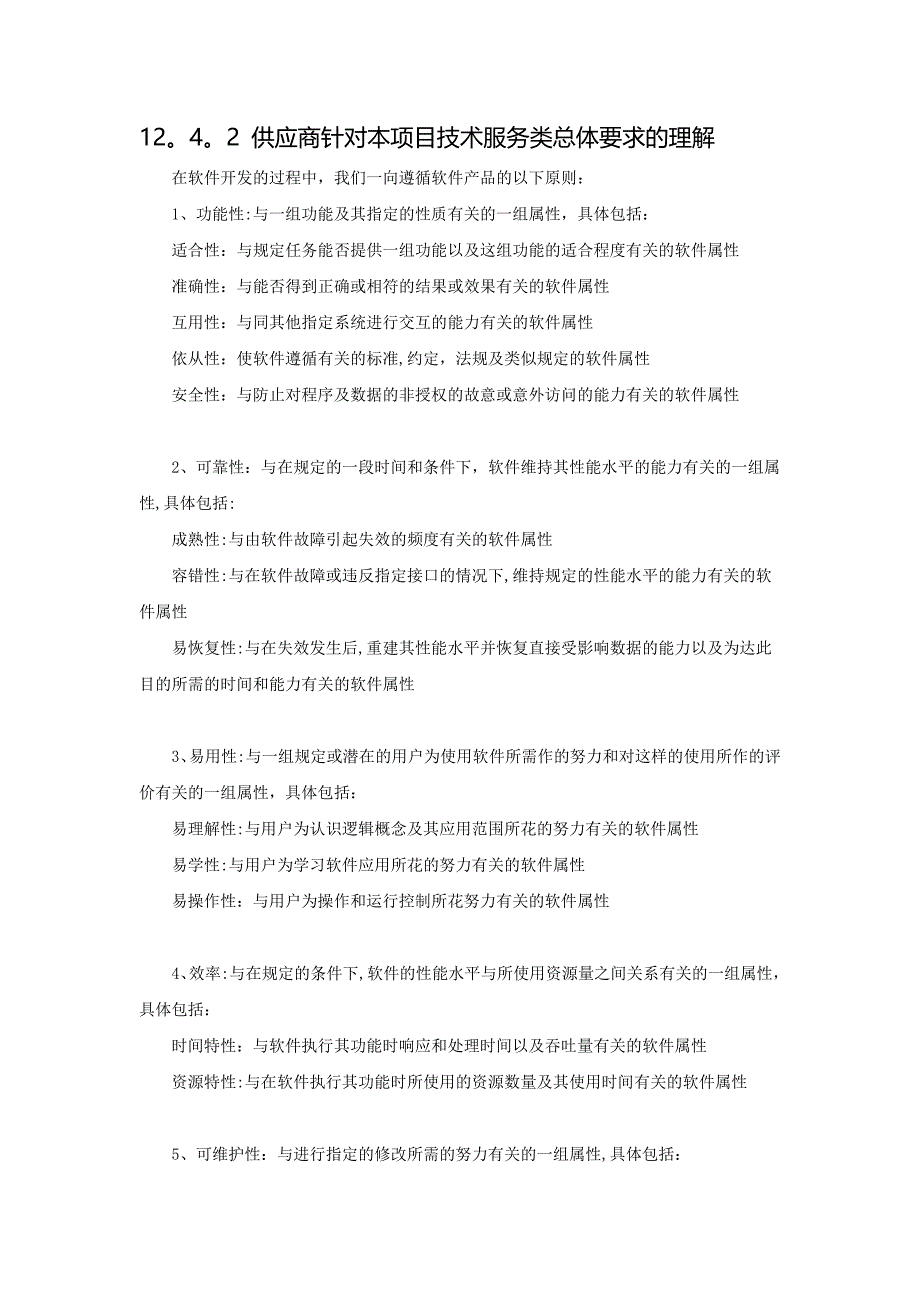 12。4。2 供应商针对本项目技术服务类总体要求的理解

在软件开发的过程中，我们一向遵循软件产品的以下原则：

1、功能性:与一组功能及其指定的性质有关的一组属性，具体包括：

适合性：与规定任务能否提供一组功能以及这组功能的适合程度有关的软件属性

准确性：与能否得到正确或相符的结果或效果有关的软件属性

互用性：与同其他指定系统进行交互的能力有关的软件属性

依从性：使软件遵循有关的标准,约定，法规及类似规定的软件属性

安全性：与防止对程序及数据的非授权的故意或意外访问的能力有关的软件属性

2、可靠性：与在规定的一段时间和条件下，软件维持其性能水平的能力有关的一组属性,具体包括:

成熟性:与由软件故障引起失效的频度有关的软件属性

容错性:与在软件故障或违反指定接口的情况下,维持规定的性能水平的能力有关的软件属性

易恢复性:与在失效发生后,重建其性能水平并恢复直接受影响数据的能力以及为达此目的所需的时间和能力有关的软件属性

3、易用性:与一组规定或潜在的用户为使用软件所需作的努力和对这样的使用所作的评价有关的一组属性，具体包括：

易理解性:与用户为认识逻辑概念及其应用范围所花的努力有关的软件属性

易学性:与用户为学习软件应用所花的努力有关的软件属性

易操作性：与用户为操作和运行控制所花努力有关的软件属性

4、效率:与在规定的条件下,软件的性能水平与所使用资源量之间关系有关的一组属性，具体包括：

时间特性：与软件执行其功能时响应和处理时间以及吞吐量有关的软件属性

资源特性:与在软件执行其功能时所使用的资源数量及其使用时间有关的软件属性

5、可维护性：与进行指定的修改所需的努力有关的一组属性,具体包括：